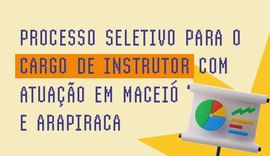 PROCESSO SELETIVO PARA O CARGO DE INSTRUTOR COM ATUAÇÃO EM MACEIÓ E ARAPIRACA